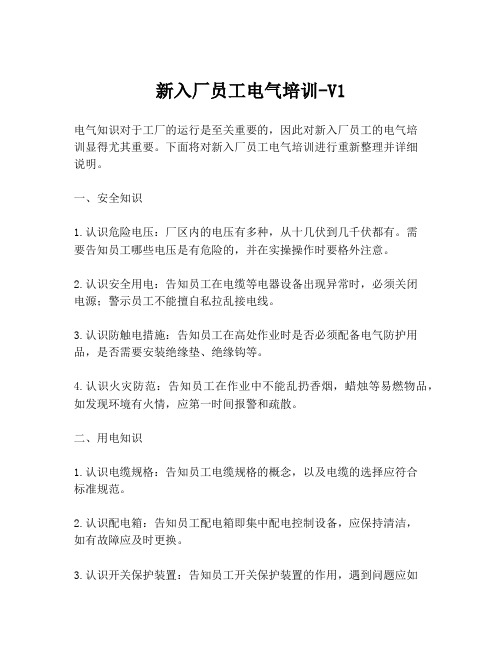 新入厂员工电气培训-V1

电气知识对于工厂的运行是至关重要的，因此对新入厂员工的电气培训显得尤其重要。下面将对新入厂员工电气培训进行重新整理并详细说明。

一、安全知识

1.认识危险电压：厂区内的电压有多种，从十几伏到几千伏都有。需要告知员工哪些电压是有危险的，并在实操操作时要格外注意。

2.认识安全用电：告知员工在电缆等电器设备出现异常时，必须关闭电源；警示员工不能擅自私拉乱接电线。

3.认识防触电措施：告知员工在高处作业时是否必须配备电气防护用品，是否需要安装绝缘垫、绝缘钩等。

4.认识火灾防范：告知员工在作业中不能乱扔香烟，蜡烛等易燃物品，如发现环境有火情，应第一时间报警和疏散。

二、用电知识

1.认识电缆规格：告知员工电缆规格的概念，以及电缆的选择应符合标准规范。

2.认识配电箱：告知员工配电箱即集中配电控制设备，应保持清洁，如有故障应及时更换。

3.认识开关保护装置：告知员工开关保护装置的作用，遇到问题应如